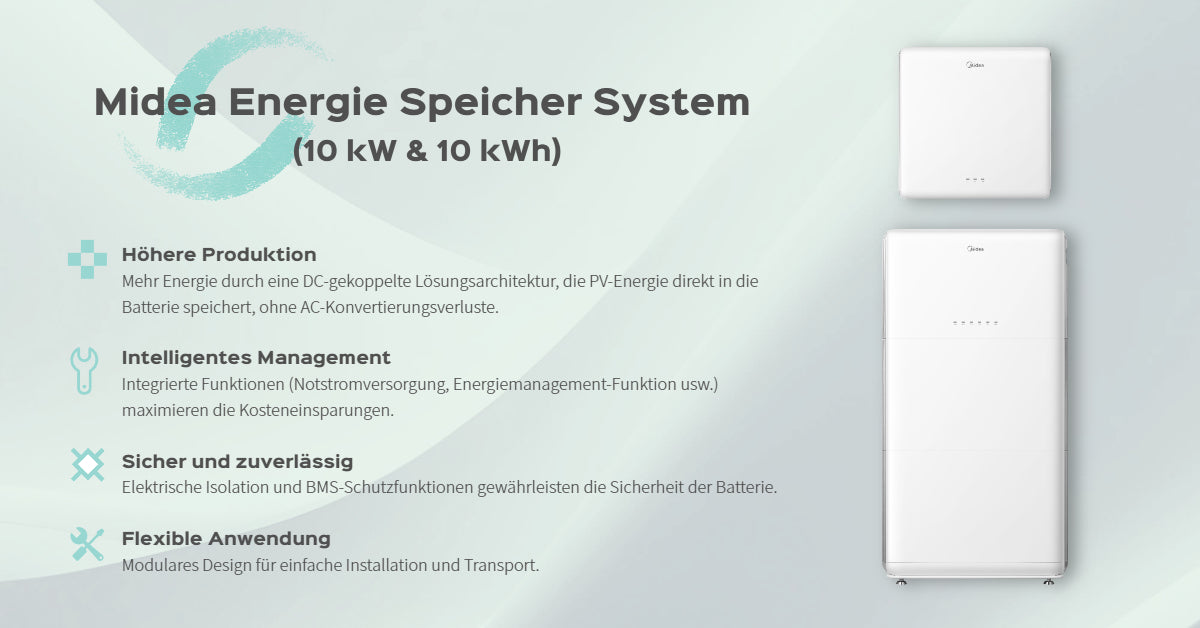 Midea Energie Speicher System
(10 kW & 10 kWh)

Höhere Produktion
Mehr Energie durch eine DC-gekoppelte Lösungsarchitektur, die PV-Energie direkt in die Batterie speichert, ohne AC-Konvertierungsverluste.

Intelligentes Management
Integrierte Funktionen (Notstromversorgung, Energiemanagement-Funktion usw.) maximieren die Kosteneinsparungen.

Sicher und zuverlässig
Elektrische Isolation und BMS-Schutzfunktionen gewährleisten die Sicherheit der Batterie.

Flexible Anwendung
Modulares Design für einfache Installation und Transport.

Midea

Midea